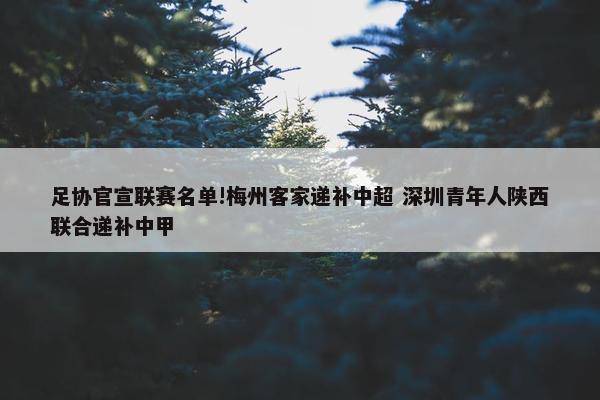 足协官宣联赛名单!梅州客家递补中超 深圳青年人陕西联合递补中甲